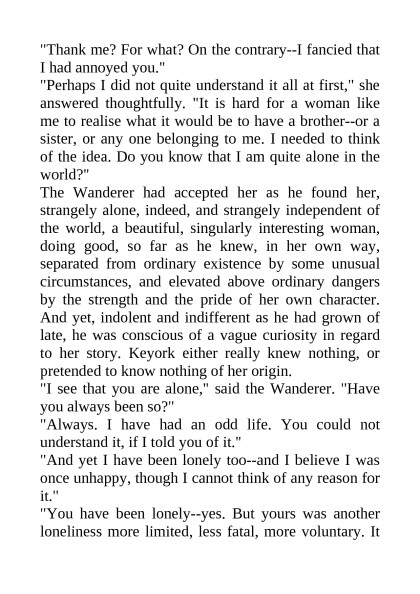 "Thank me? For what? On the contrary--I fancied that I had annoyed you."
"Perhaps I did not quite understand it all at first," she answered thoughtfully. "It is hard for a woman like me to realise what it would be to have a brother--or a sister, or any one belonging to me. I needed to think of the idea. Do you know that I am quite alone in the world?"
The Wanderer had accepted her as he found her, strangely alone, indeed, and strangely independent of the world, a beautiful, singularly interesting woman, doing good, so far as he knew, in her own way, separated from ordinary existence by some unusual circumstances, and elevated above ordinary dangers by the strength and the pride of her own character. And yet, indolent and indifferent as he had grown of late, he was conscious of a vague curiosity in regard to her story. Keyork either really knew nothing, or pretended to know nothing of her origin.
"I see that you are alone," said the Wanderer. "Have you always been so?"
"Always. I have had an odd life. You could not understand it, if I told you of it."
"And yet I have been lonely too--and I believe I was once unhappy, though I cannot think of any reason for it."
"You have been lonely--yes. But yours was another loneliness more limited, less fatal, more voluntary. It